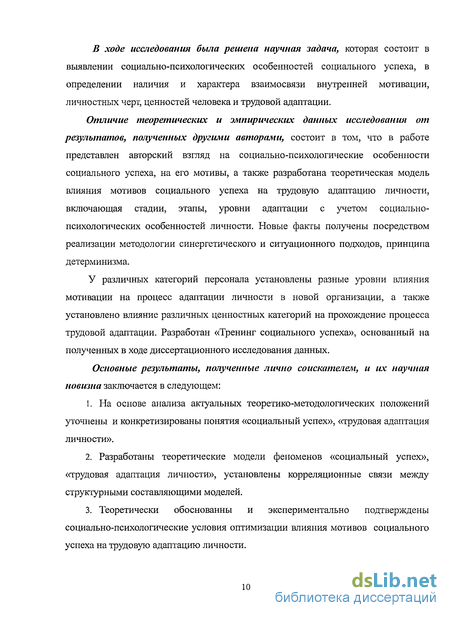 В ходе исследования была решена научная задача, которая состоит в выявлении социально-психологических особенностей социального успеха, в определении наличия и характера взаимосвязи внутренней мотивации, личностных черт, ценностей человека и трудовой адаптации.

Отличие теоретических и эмпирических данных исследования от результатов, полученных другими авторами, состоит в том, что в работе представлен авторский взгляд на социально-психологические особенности социального успеха, на его мотивы, а также разработана теоретическая модель влияния мотивов социального успеха на трудовую адаптацию личности, включающая стадии, этапы, уровни адаптации с учетом социально-психологических особенностей личности. Новые факты получены посредством реализации методологии синергетического и ситуационного подходов, принципа детерминизма.

У различных категорий персонала установлены разные уровни влияния мотивации на процесс адаптации личности в новой организации, а также установлено влияние различных ценностных категорий на прохождение процесса трудовой адаптации. Разработан «Тренинг социального успеха», основанный на полученных в ходе диссертационного исследования данных.

Основные результаты, полученные лично соискателем, и их научная новизна заключается в следующем:

1. На основе анализа актуальных теоретико-методологических положений уточнены и конкретизированы понятия «социальный успех», «трудовая адаптация личности».

2. Разработаны теоретические модели феноменов «социальный успех», «трудовая адаптация личности», установлены корреляционные связи между структурными составляющими моделей.

3. Теоретически обоснованны и экспериментально подтверждены социально-психологические условия оптимизации влияния мотивов социального успеха на трудовую адаптацию личности.

10

dsLib.net
библиотека диссертаций